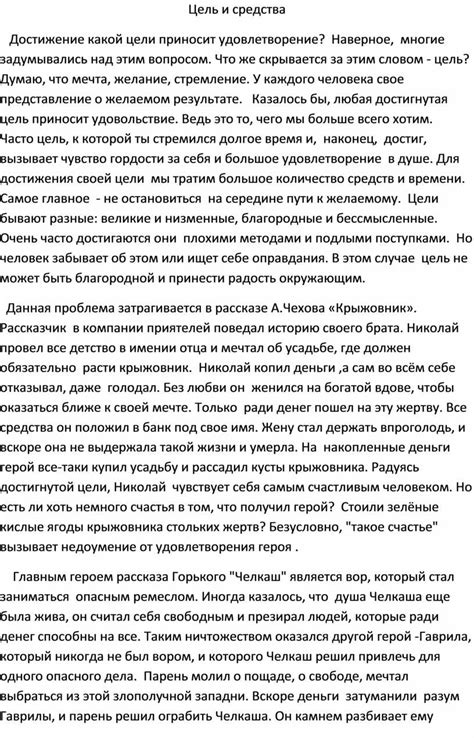 Цель и средства

Достижение какой цели приносит удовлетворение? Наверное, многие задумывались над этим вопросом. Что же скрывается за этим словом - цель? Думаю, что мечта, желание, стремление. У каждого человека свое представление о желаемом результате. Казалось бы, любая достигнутая цель приносит удовольствие. Ведь это то, чего мы больше всего хотим. Часто цель, к которой ты стремился долгое время и, наконец, достиг, вызывает чувство гордости за себя и большое удовлетворение в душе. Для достижения своей цели мы тратим большое количество средств и времени. Самое главное - не остановиться на середине пути к желаемому. Цели бывают разные: великие и низменные, благородные и бессмысленные. Очень часто достигаются они плохими методами и подлыми поступками. Но человек забывает об этом или ищет себе оправдания. В этом случае цель не может быть благородной и принести радость окружающим.

Данная проблема затрагивается в рассказе А.Чехова «Крыжовник». Рассказчик в компании приятелей поведал историю своего брата. Николай провел все детство в имении отца и мечтал об усадьбе, где должен обязательно расти крыжовник. Николай копил деньги ,а сам во всём себе отказывал, даже голодал. Без любви он женился на богатой вдове, чтобы оказаться ближе к своей мечте. Только ради денег пошел на эту жертву. Все средства он положил в банк под свое имя. Жену стал держать впроголодь, и вскоре она не выдержала такой жизни и умерла. На накопленные деньги герой все-таки купил усадьбу и рассадил кусты крыжовника. Радуясь достигнутой цели, Николай чувствует себя самым счастливым человеком. Но есть ли хоть немного счастья в том, что получил герой? Стоили зелёные кислые ягоды крыжовника стольких жертв? Безусловно, "такое счастье" вызывает недоумение от удовлетворения героя .

Главным героем рассказа Горького "Челкаш" является вор, который стал заниматься опасным ремеслом. Иногда казалось, что душа Челкаша еще была жива, он считал себя свободным и презирал людей, которые ради денег способны на все. Таким ничтожеством оказался другой герой -Гаврила, который никогда не был вором, и которого Челкаш решил привлечь для одного опасного дела. Парень молил о пощаде, о свободе, мечтал выбраться из этой злополучной западни. Вскоре деньги затуманили разум Гаврилы, и парень решил ограбить Челкаша. Он камнем разбивает ему